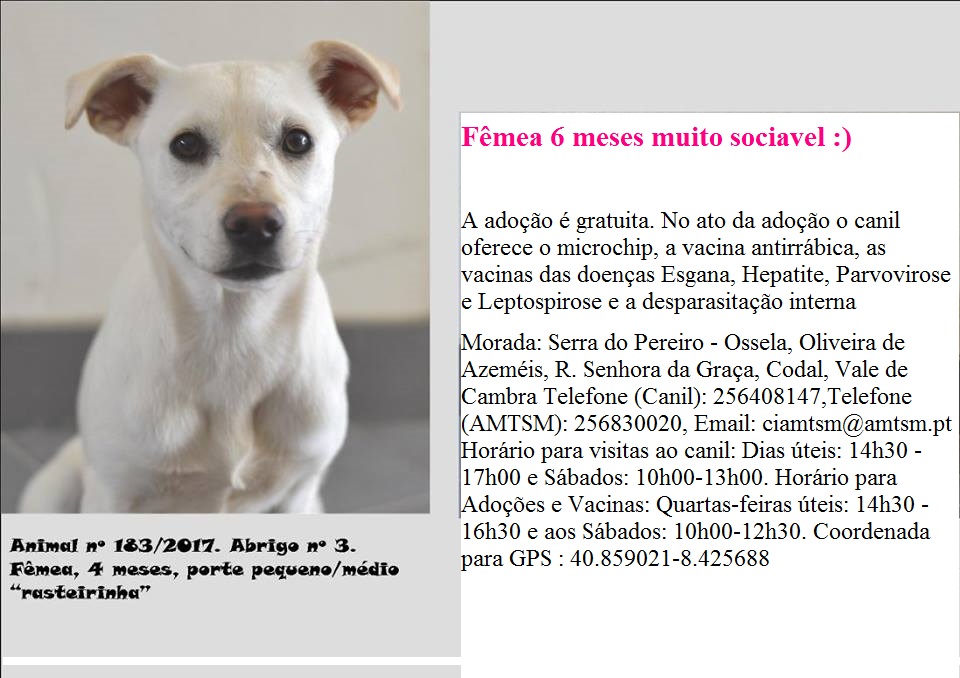 Animal nº 183/2017. Abrigo nº 3. Fêmea, 4 meses, porte pequeno/médio "rasteirinha"

Fêmea 6 meses muito sociavel :)

A adoção é gratuita. No ato da adoção o canil oferece o microchip, a vacina antirrábica, as vacinas das doenças Esgana, Hepatite, Parvovirose e Leptospirose e a desparasitação interna

Morada: Serra do Pereiro - Ossela, Oliveira de Azeméis, R. Senhora da Graça, Codal, Vale de Cambra Telefone (Canil): 256408147,Telefone (AMTSM): 256830020, Email: ciamtsm@amtsm.pt Horário para visitas ao canil: Dias úteis: 14h30 - 17h00 e Sábados: 10h00-13h00. Horário para Adoções e Vacinas: Quartas-feiras úteis: 14h30 - 16h30 e aos Sábados: 10h00-12h30. Coordenada para GPS : 40.859021-8.425688